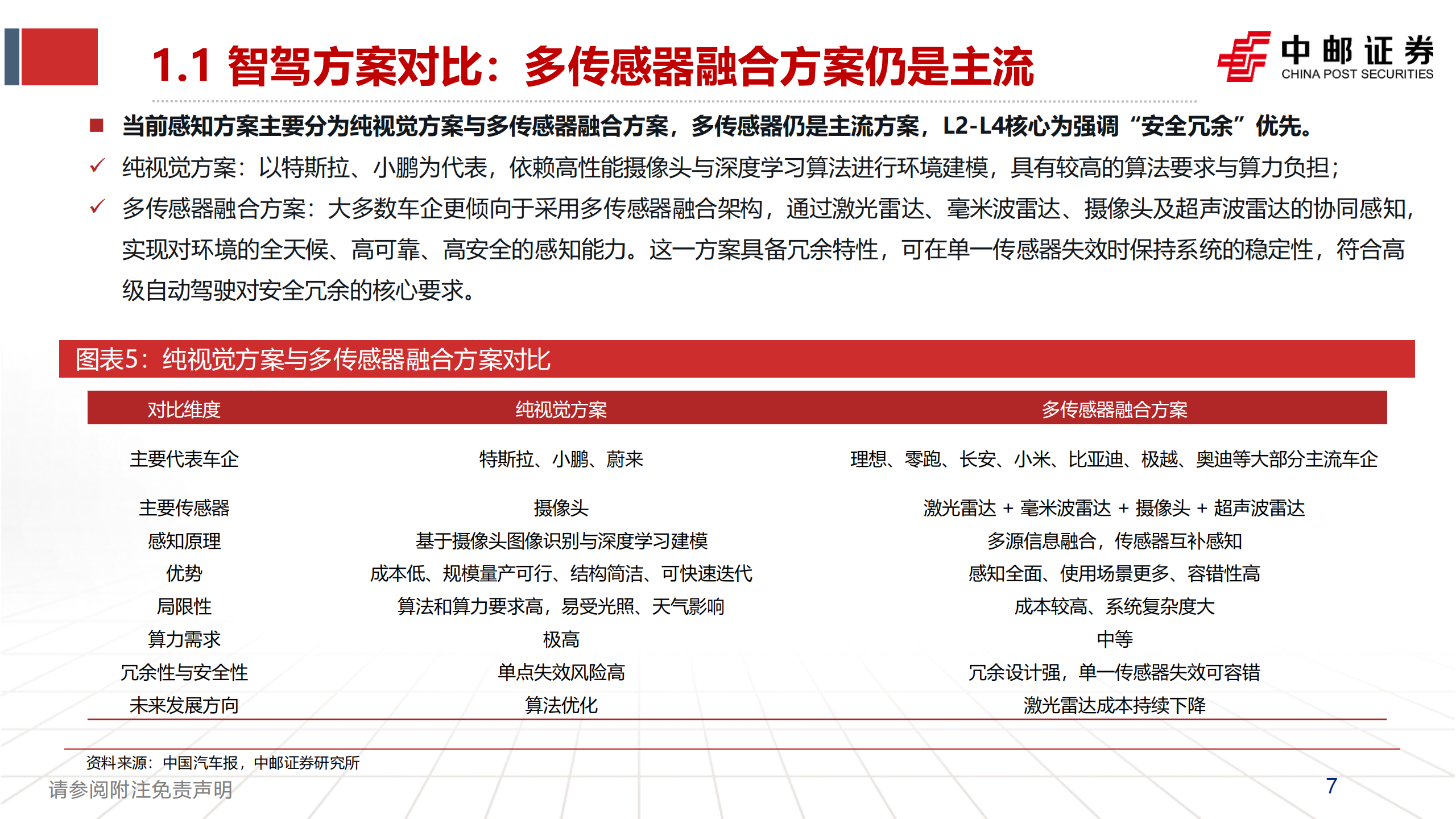 1.1 智驾方案对比：多传感器融合方案仍是主流

中邮证券
CHINA POST SECURITIES

■ 当前感知方案主要分为纯视觉方案与多传感器融合方案，多传感器仍是主流方案，L2-L4核心为强调“安全冗余”优先。

✓ 纯视觉方案：以特斯拉、小鹏为代表，依赖高性能摄像头与深度学习算法进行环境建模，具有较高的算法要求与算力负担；

✓ 多传感器融合方案：大多数车企更倾向于采用多传感器融合架构，通过激光雷达、毫米波雷达、摄像头及超声波雷达的协同感知，实现对环境的全天候、高可靠、高安全的感知能力。这一方案具备冗余特性，可在单一传感器失效时保持系统的稳定性，符合高级自动驾驶对安全冗余的核心要求。

图表5：纯视觉方案与多传感器融合方案对比

| 对比维度 | 纯视觉方案 | 多传感器融合方案 |
|---|---|---|
| 主要代表车企 | 特斯拉、小鹏、蔚来 | 理想、零跑、长安、小米、比亚迪、极越、奥迪等大部分主流车企 |
| 主要传感器 | 摄像头 | 激光雷达 + 毫米波雷达 + 摄像头 + 超声波雷达 |
| 感知原理 | 基于摄像头图像识别与深度学习建模 | 多源信息融合，传感器互补感知 |
| 优势 | 成本低、规模量产可行、结构简洁、可快速迭代 | 感知全面、使用场景更多、容错性高 |
| 局限性 | 算法和算力要求高，易受光照、天气影响 | 成本较高、系统复杂度大 |
| 算力需求 | 极高 | 中等 |
| 冗余性与安全性 | 单点失效风险高 | 冗余设计强，单一传感器失效可容错 |
| 未来发展方向 | 算法优化 | 激光雷达成本持续下降 |

资料来源：中国汽车报，中邮证券研究所

请参阅附注免责声明

7